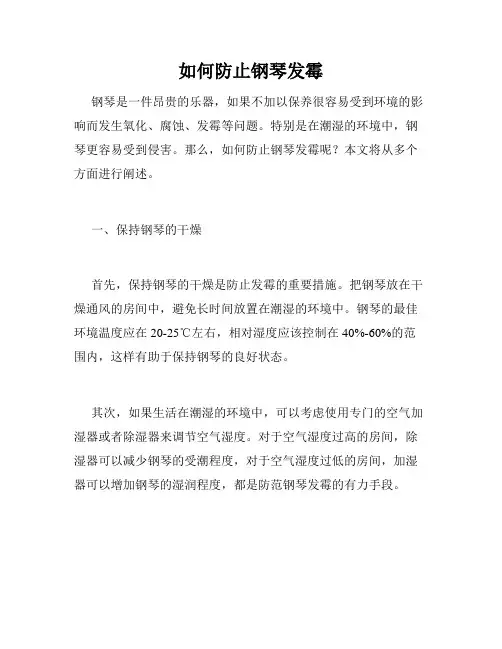 如何防止钢琴发霉

钢琴是一件昂贵的乐器，如果不加以保养很容易受到环境的影响而发生氧化、腐蚀、发霉等问题。特别是在潮湿的环境中，钢琴更容易受到侵害。那么，如何防止钢琴发霉呢？本文将从多个方面进行阐述。

一、保持钢琴的干燥

首先，保持钢琴的干燥是防止发霉的重要措施。把钢琴放在干燥通风的房间中，避免长时间放置在潮湿的环境中。钢琴的最佳环境温度应在 20-25℃左右，相对湿度应该控制在 40%-60%的范围内，这样有助于保持钢琴的良好状态。

其次，如果生活在潮湿的环境中，可以考虑使用专门的空气加湿器或者除湿器来调节空气湿度。对于空气湿度过高的房间，除湿器可以减少钢琴的受潮程度，对于空气湿度过低的房间，加湿器可以增加钢琴的湿润程度，都是防范钢琴发霉的有力手段。